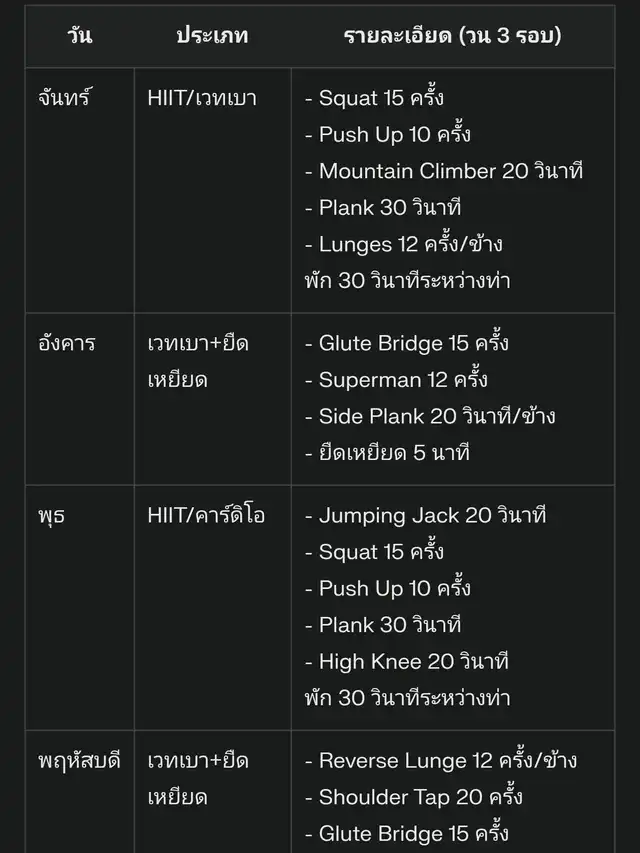 | วัน | ประเภท | รายละเอียด (วน 3 รอบ) |
|---|---|---|
| จันทร์ | HIIT/เวทเบา | - Squat 15 ครั้ง<br>- Push Up 10 ครั้ง<br>- Mountain Climber 20 วินาที<br>- Plank 30 วินาที<br>- Lunges 12 ครั้ง/ข้าง<br>พัก 30 วินาทีระหว่างท่า |
| อังคาร | เวทเบา+ยืดเหยียด | - Glute Bridge 15 ครั้ง<br>- Superman 12 ครั้ง<br>- Side Plank 20 วินาที/ข้าง<br>- ยืดเหยียด 5 นาที |
| พุธ | HIIT/คาร์ดิโอ | - Jumping Jack 20 วินาที<br>- Squat 15 ครั้ง<br>- Push Up 10 ครั้ง<br>- Plank 30 วินาที<br>- High Knee 20 วินาที<br>พัก 30 วินาทีระหว่างท่า |
| พฤหัสบดี | เวทเบา+ยืดเหยียด | - Reverse Lunge 12 ครั้ง/ข้าง<br>- Shoulder Tap 20 ครั้ง<br>- Glute Bridge 15 ครั้ง |